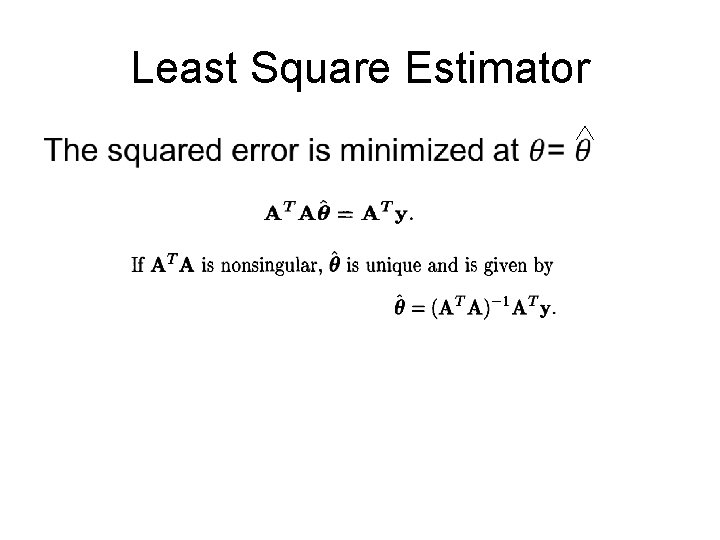 Least Square Estimator

The squared error is minimized at $\theta = \hat{\theta}$

$\mathbf{A}^T\mathbf{A}\hat{\boldsymbol{\theta}} = \mathbf{A}^T\mathbf{y}.$

If $\mathbf{A}^T\mathbf{A}$ is nonsingular, $\hat{\boldsymbol{\theta}}$ is unique and is given by

$\hat{\boldsymbol{\theta}} = (\mathbf{A}^T\mathbf{A})^{-1}\mathbf{A}^T\mathbf{y}.$